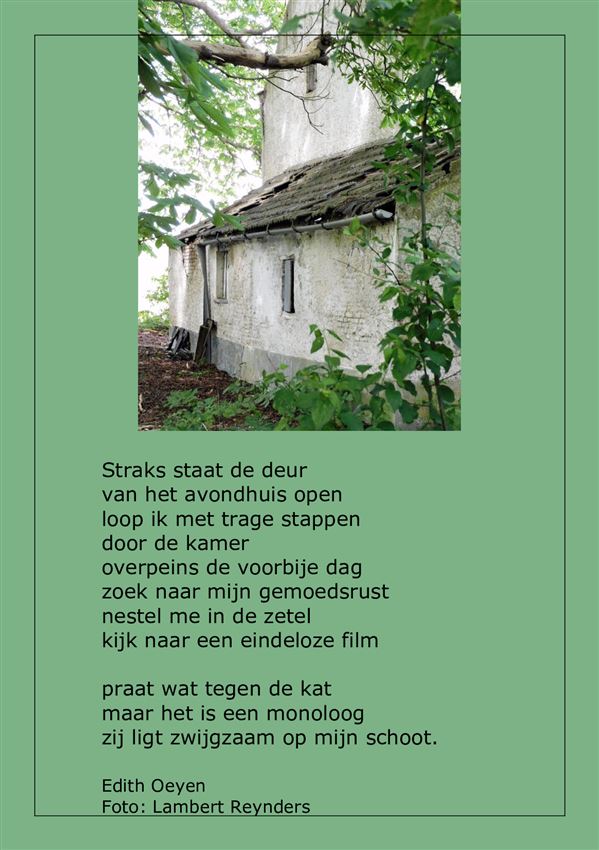 Straks staat de deur
van het avondhuis open
loop ik met trage stappen
door de kamer
overpeins de voorbije dag
zoek naar mijn gemoedsrust
nestel me in de zetel
kijk naar een eindeloze film

praat wat tegen de kat
maar het is een monoloog
zij ligt zwijgzaam op mijn schoot.

Edith Oeyen
Foto: Lambert Reynders